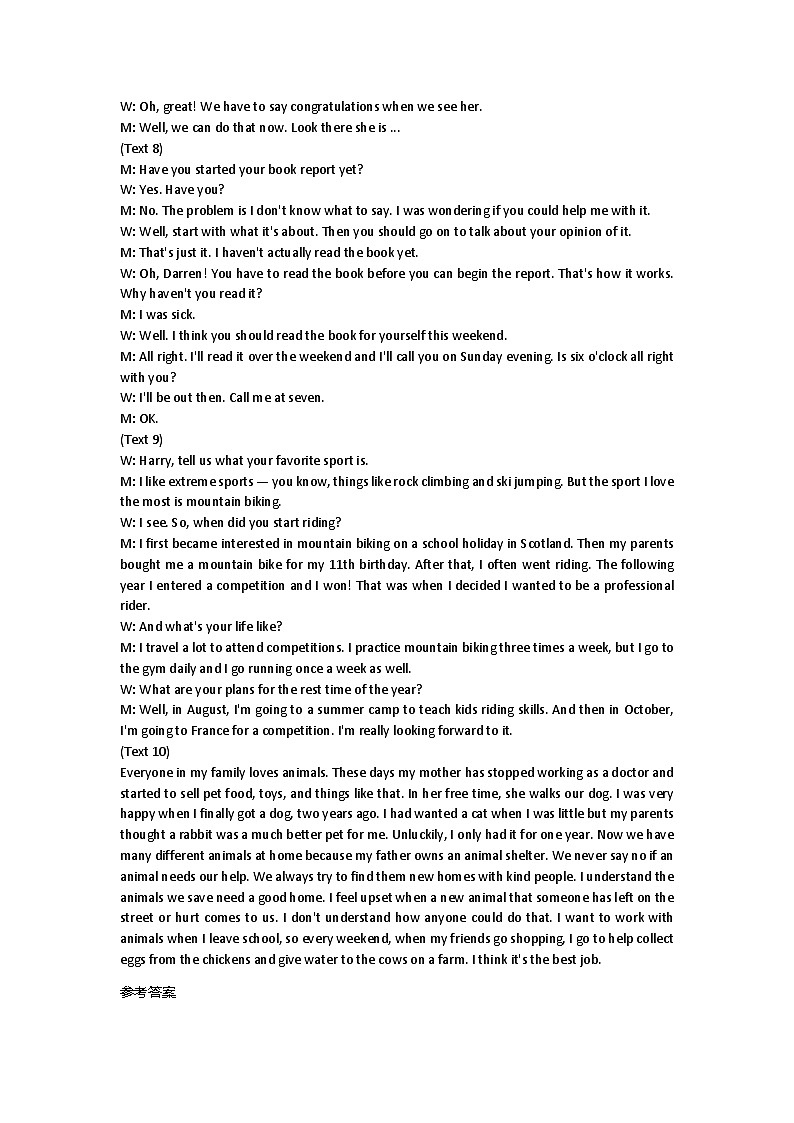 W: Oh, great! We have to say congratulations when we see her.
M: Well, we can do that now. Look there she is ...
(Text 8)
M: Have you started your book report yet?
W: Yes. Have you?
M: No. The problem is I don't know what to say. I was wondering if you could help me with it.
W: Well, start with what it's about. Then you should go on to talk about your opinion of it.
M: That's just it. I haven't actually read the book yet.
W: Oh, Darren! You have to read the book before you can begin the report. That's how it works. Why haven't you read it?
M: I was sick.
W: Well. I think you should read the book for yourself this weekend.
M: All right. I'll read it over the weekend and I'll call you on Sunday evening. Is six o'clock all right with you?
W: I'll be out then. Call me at seven.
M: OK.
(Text 9)
W: Harry, tell us what your favorite sport is.
M: I like extreme sports — you know, things like rock climbing and ski jumping. But the sport I love the most is mountain biking.
W: I see. So, when did you start riding?
M: I first became interested in mountain biking on a school holiday in Scotland. Then my parents bought me a mountain bike for my 11th birthday. After that, I often went riding. The following year I entered a competition and I won! That was when I decided I wanted to be a professional rider.
W: And what's your life like?
M: I travel a lot to attend competitions. I practice mountain biking three times a week, but I go to the gym daily and I go running once a week as well.
W: What are your plans for the rest time of the year?
M: Well, in August, I'm going to a summer camp to teach kids riding skills. And then in October, I'm going to France for a competition. I'm really looking forward to it.
(Text 10)
Everyone in my family loves animals. These days my mother has stopped working as a doctor and started to sell pet food, toys, and things like that. In her free time, she walks our dog. I was very happy when I finally got a dog, two years ago. I had wanted a cat when I was little but my parents thought a rabbit was a much better pet for me. Unluckily, I only had it for one year. Now we have many different animals at home because my father owns an animal shelter. We never say no if an animal needs our help. We always try to find them new homes with kind people. I understand the animals we save need a good home. I feel upset when a new animal that someone has left on the street or hurt comes to us. I don't understand how anyone could do that. I want to work with animals when I leave school, so every weekend, when my friends go shopping, I go to help collect eggs from the chickens and give water to the cows on a farm. I think it's the best job.

参考答案